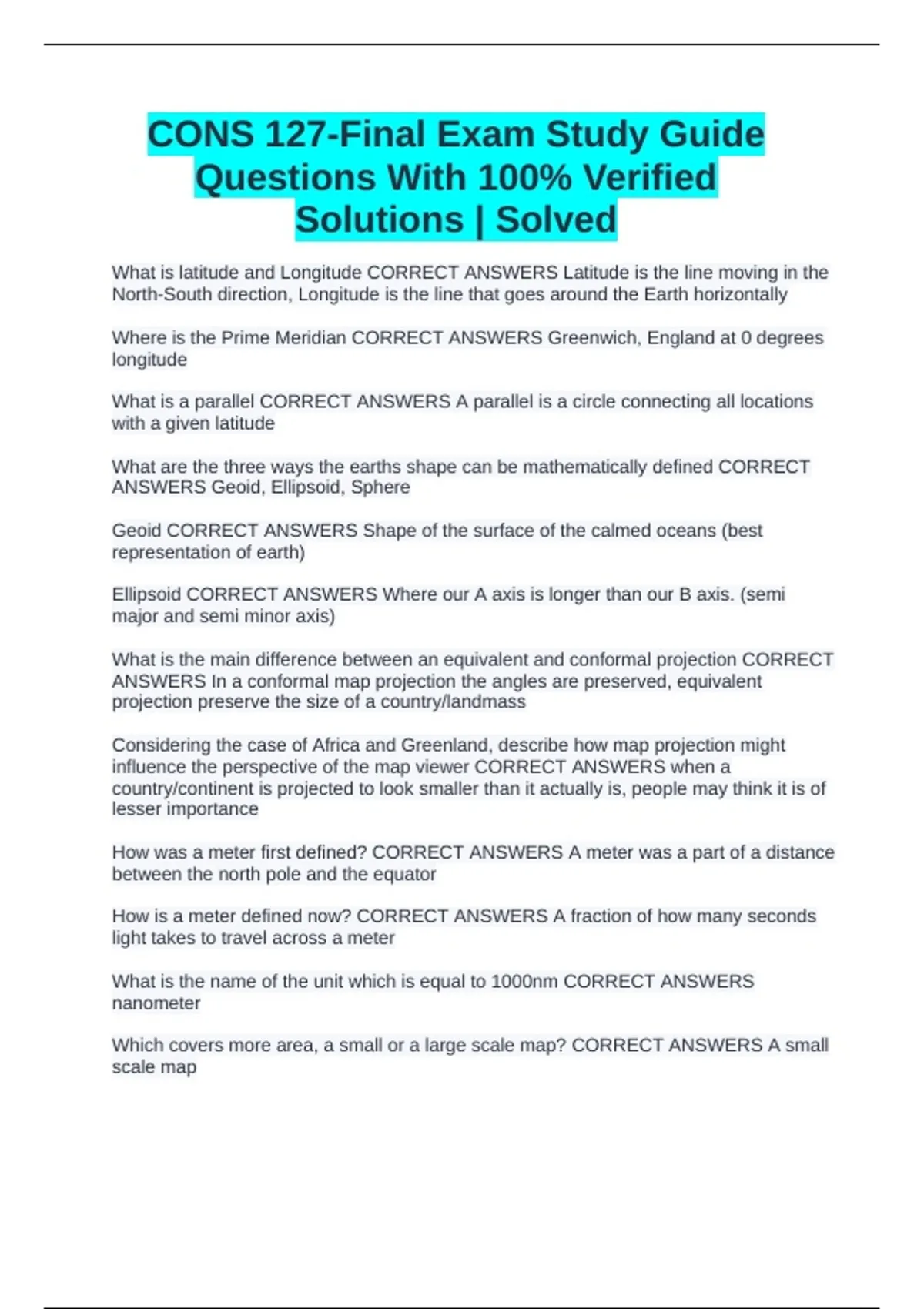 CONS 127-Final Exam Study Guide Questions With 100% Verified Solutions | Solved

What is latitude and Longitude CORRECT ANSWERS Latitude is the line moving in the North-South direction, Longitude is the line that goes around the Earth horizontally

Where is the Prime Meridian CORRECT ANSWERS Greenwich, England at 0 degrees longitude

What is a parallel CORRECT ANSWERS A parallel is a circle connecting all locations with a given latitude

What are the three ways the earths shape can be mathematically defined CORRECT ANSWERS Geoid, Ellipsoid, Sphere

Geoid CORRECT ANSWERS Shape of the surface of the calmed oceans (best representation of earth)

Ellipsoid CORRECT ANSWERS Where our A axis is longer than our B axis. (semi major and semi minor axis)

What is the main difference between an equivalent and conformal projection CORRECT ANSWERS In a conformal map projection the angles are preserved, equivalent projection preserve the size of a country/landmass

Considering the case of Africa and Greenland, describe how map projection might influence the perspective of the map viewer CORRECT ANSWERS when a country/continent is projected to look smaller than it actually is, people may think it is of lesser importance

How was a meter first defined? CORRECT ANSWERS A meter was a part of a distance between the north pole and the equator

How is a meter defined now? CORRECT ANSWERS A fraction of how many seconds light takes to travel across a meter

What is the name of the unit which is equal to 1000nm CORRECT ANSWERS nanometer

Which covers more area, a small or a large scale map? CORRECT ANSWERS A small scale map